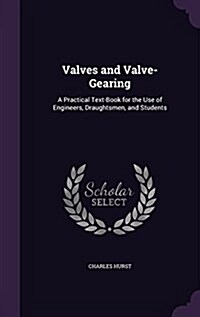 Valves and Valve-Gearing

A Practical Text-Book for the Use of Engineers, Draughtsmen, and Students

Scholar SELECT

CHARLES HURST